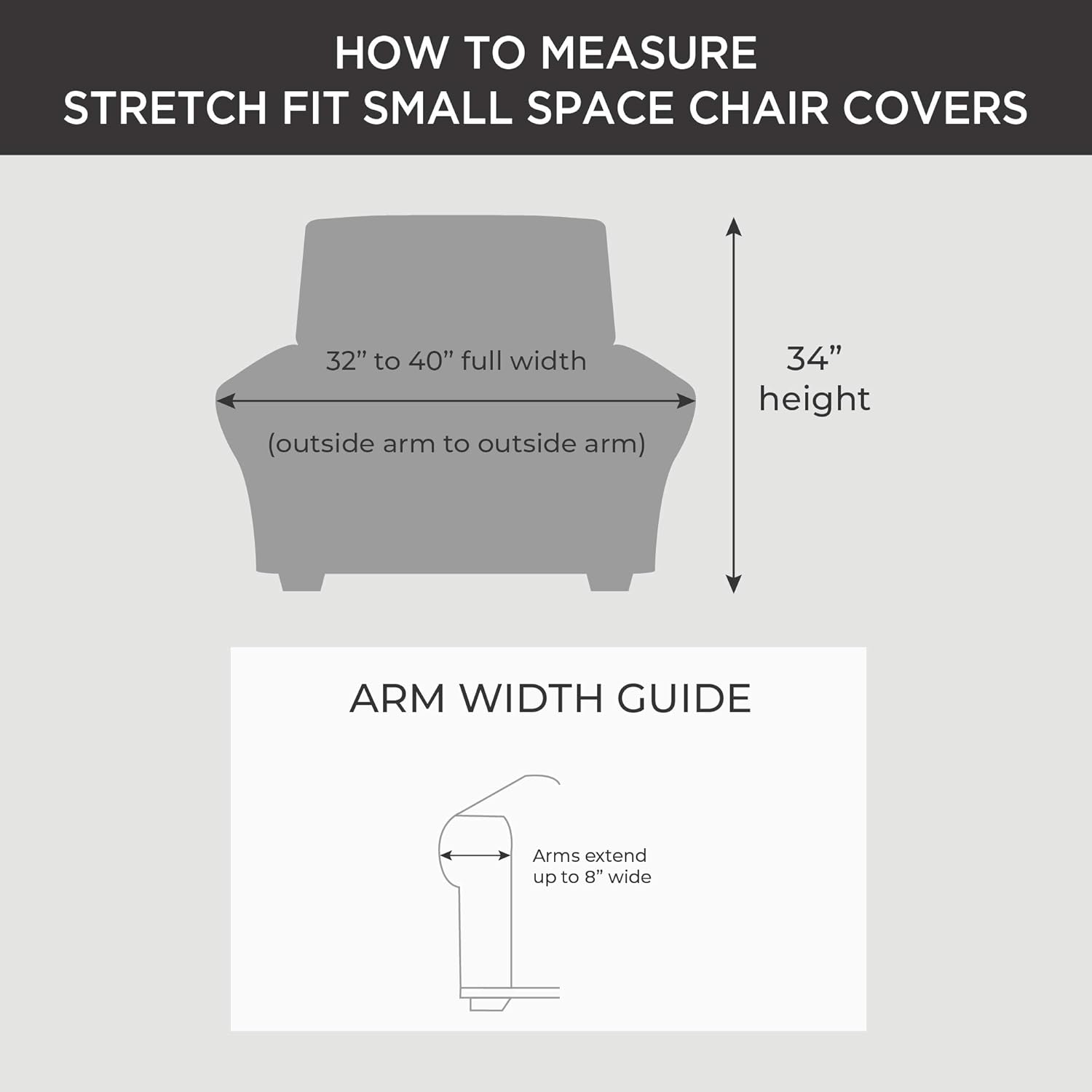 HOW TO MEASURE
STRETCH FIT SMALL SPACE CHAIR COVERS

32” to 40” full width

(outside arm to outside arm)

34”
height

ARM WIDTH GUIDE

Arms extend
up to 8” wide